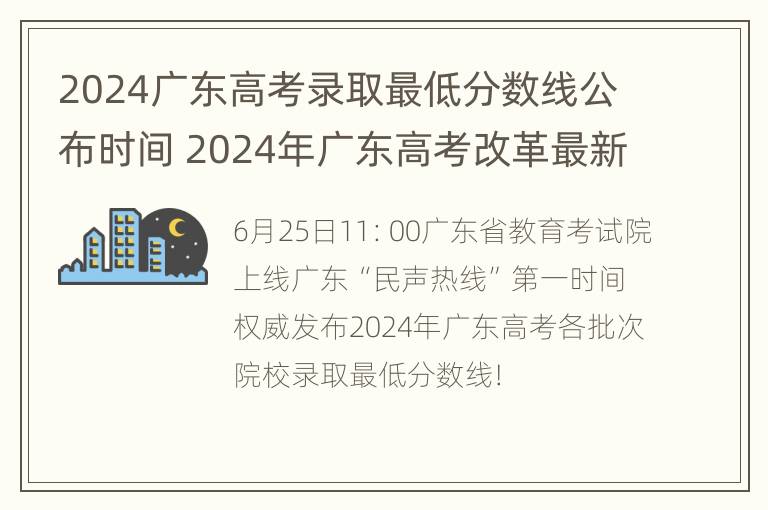 2024广东高考录取最低分数线公布时间 2024年广东高考改革最新

6月25日11: 00广东省教育考试院上线广东“民声热线”第一时间权威发布2024年广东高考各批次院校录取最低分数线!